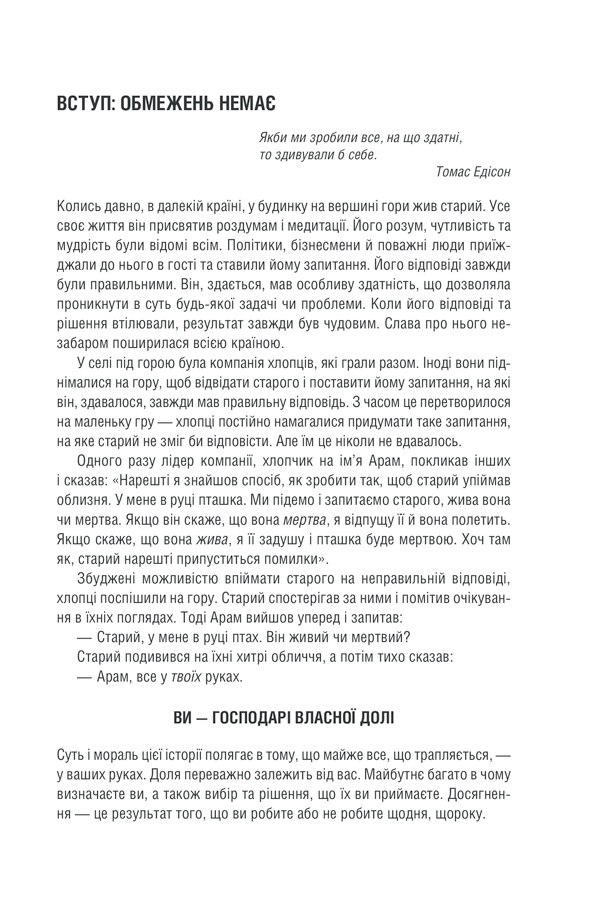 ВСТУП: ОБМЕЖЕНЬ НЕМАЄ

Якби ми зробили все, на що здатні, то здивували б себе.

Томас Едісон

Колись давно, в далекій країні, у будинку на вершині гори жив старий. Усе своє життя він присвятив роздумам і медитації. Його розум, чутливість та мудрість були відомі всім. Політики, бізнесмени й поважні люди приїжджали до нього в гості та ставили йому запитання. Його відповіді завжди були правильними. Він, здається, мав особливу здатність, що дозволяла проникнути в суть будь-якої задачі чи проблеми. Коли його відповіді та рішення втілювали, результат завжди був чудовим. Слава про нього незабаром поширилася всією країною.

У селі під горою була компанія хлопців, які грали разом. Іноді вони піднімалися на гору, щоб відвідати старого і поставити йому запитання, на які він, здавалося, завжди мав правильну відповідь. З часом це перетворилося на маленьку гру — хлопці постійно намагалися придумати таке запитання, на яке старий не зміг би відповісти. Але їм це ніколи не вдавалось.

Одного разу лідер компанії, хлопчик на ім'я Арам, покликав інших і сказав: «Нарешті я знайшов спосіб, як зробити так, щоб старий упіймав облизня. У мене в руці пташка. Ми підемо і запитаємо старого, жива вона чи мертва. Якщо він скаже, що вона мертва, я відпущу її й вона полетить. Якщо скаже, що вона жива, я її задушу і пташка буде мертвою. Хоч там як, старий нарешті припуститься помилки».

Збуджені можливістю впіймати старого на неправильній відповіді, хлопці поспішили на гору. Старий спостерігав за ними і помітив очікування в їхніх поглядах. Тоді Арам вийшов уперед і запитав:

— Старий, у мене в руці птах. Він живий чи мертвий?

Старий подивився на їхні хитрі обличчя, а потім тихо сказав:

— Арам, все у твоїх руках.

ВИ — ГОСПОДАРІ ВЛАСНОЇ ДОЛІ

Суть і мораль цієї історії полягає в тому, що майже все, що трапляється, — у ваших руках. Доля переважно залежить від вас. Майбутнє багато в чому визначаєте ви, а також вибір та рішення, що їх ви приймаєте. Досягнення — це результат того, що ви робите або не робите щодня, щороку.